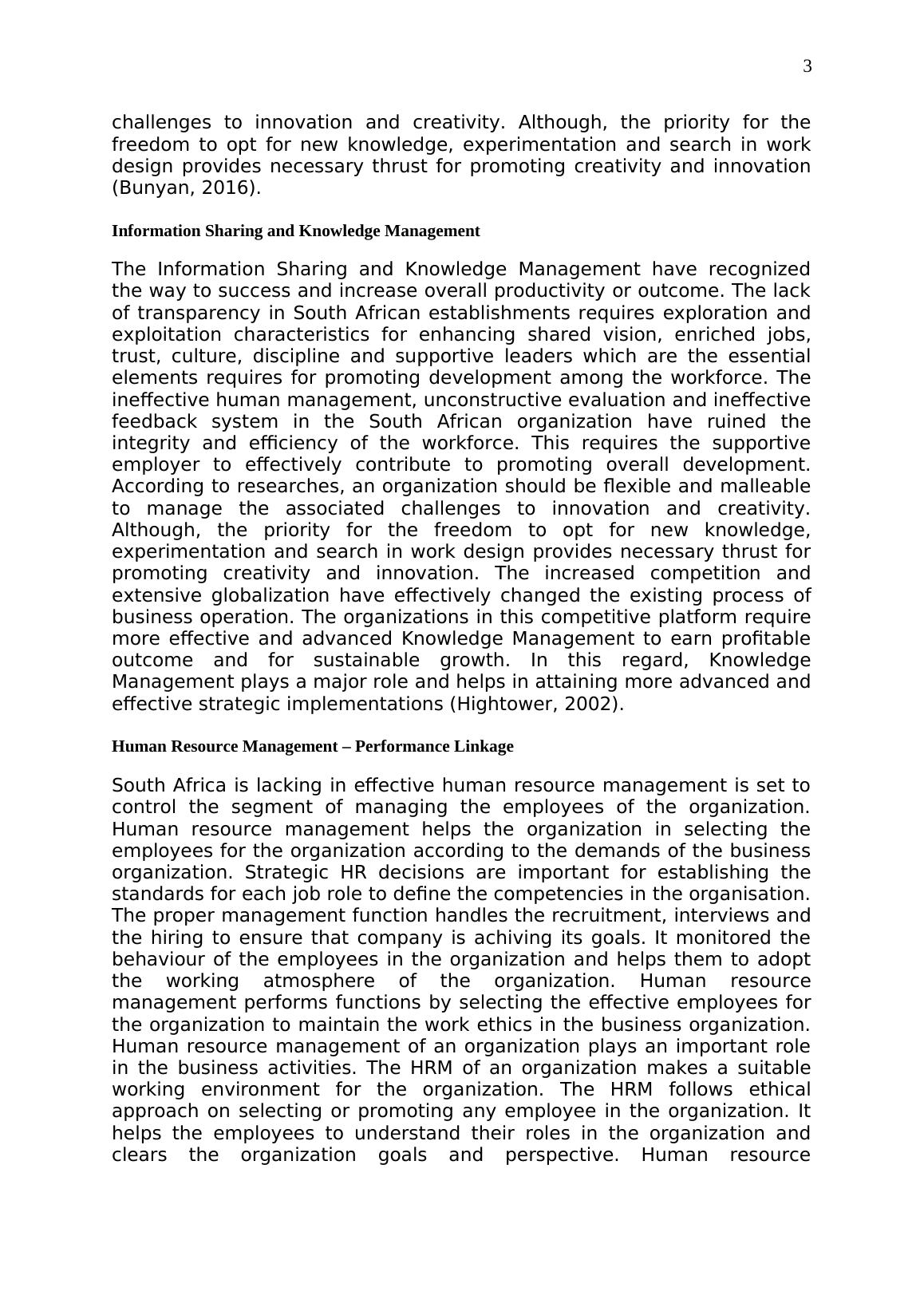 3

challenges to innovation and creativity. Although, the priority for the freedom to opt for new knowledge, experimentation and search in work design provides necessary thrust for promoting creativity and innovation (Bunyan, 2016).

Information Sharing and Knowledge Management

The Information Sharing and Knowledge Management have recognized the way to success and increase overall productivity or outcome. The lack of transparency in South African establishments requires exploration and exploitation characteristics for enhancing shared vision, enriched jobs, trust, culture, discipline and supportive leaders which are the essential elements requires for promoting development among the workforce. The ineffective human management, unconstructive evaluation and ineffective feedback system in the South African organization have ruined the integrity and efficiency of the workforce. This requires the supportive employer to effectively contribute to promoting overall development. According to researches, an organization should be flexible and malleable to manage the associated challenges to innovation and creativity. Although, the priority for the freedom to opt for new knowledge, experimentation and search in work design provides necessary thrust for promoting creativity and innovation. The increased competition and extensive globalization have effectively changed the existing process of business operation. The organizations in this competitive platform require more effective and advanced Knowledge Management to earn profitable outcome and for sustainable growth. In this regard, Knowledge Management plays a major role and helps in attaining more advanced and effective strategic implementations (Hightower, 2002).

Human Resource Management – Performance Linkage

South Africa is lacking in effective human resource management is set to control the segment of managing the employees of the organization. Human resource management helps the organization in selecting the employees for the organization according to the demands of the business organization. Strategic HR decisions are important for establishing the standards for each job role to define the competencies in the organisation. The proper management function handles the recruitment, interviews and the hiring to ensure that company is achiving its goals. It monitored the behaviour of the employees in the organization and helps them to adopt the working atmosphere of the organization. Human resource management performs functions by selecting the effective employees for the organization to maintain the work ethics in the business organization. Human resource management of an organization plays an important role in the business activities. The HRM of an organization makes a suitable working environment for the organization. The HRM follows ethical approach on selecting or promoting any employee in the organization. It helps the employees to understand their roles in the organization and clears the organization goals and perspective. Human resource